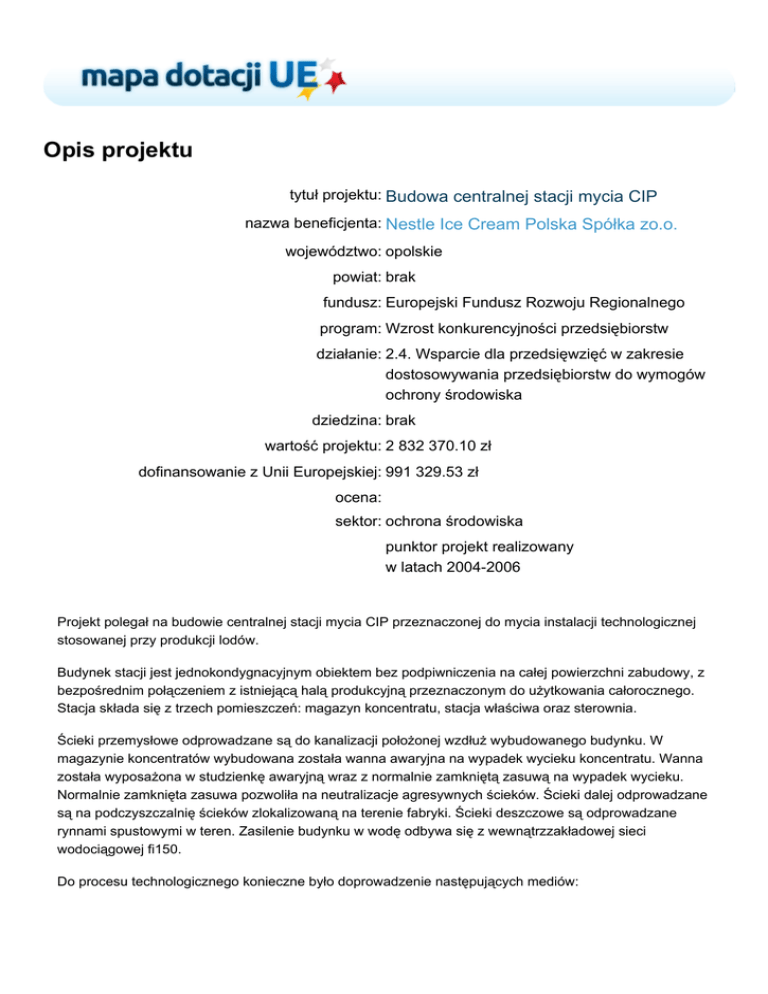 mapa dotacji UE

Opis projektu

tytuł projektu: Budowa centralnej stacji mycia CIP

nazwa beneficjenta: Nestle Ice Cream Polska Spółka zo.o.

województwo: opolskie

powiat: brak

fundusz: Europejski Fundusz Rozwoju Regionalnego

program: Wzrost konkurencyjności przedsiębiorstw

działanie: 2.4. Wsparcie dla przedsięwzięć w zakresie dostosowywania przedsiębiorstw do wymogów ochrony środowiska

dziedzina: brak

wartość projektu: 2 832 370.10 zł

dofinansowanie z Unii Europejskiej: 991 329.53 zł

ocena:

sektor: ochrona środowiska

punktor projekt realizowany w latach 2004-2006

Projekt polegał na budowie centralnej stacji mycia CIP przeznaczonej do mycia instalacji technologicznej stosowanej przy produkcji lodów.

Budynek stacji jest jednokondygnacyjnym obiektem bez podpiwniczenia na całej powierzchni zabudowy, z bezpośrednim połączeniem z istniejącą halą produkcyjną przeznaczonym do użytkowania całorocznego. Stacja składa się z trzech pomieszczeń: magazyn koncentratu, stacja właściwa oraz sterownia.

Ścieki przemysłowe odprowadzane są do kanalizacji położonej wzdłuż wybudowanego budynku. W magazynie koncentratów wybudowana została wanna awaryjna na wypadek wycieku koncentratu. Wanna została wyposażona w studzienkę awaryjną wraz z normalnie zamkniętą zasuwą na wypadek wycieku. Normalnie zamknięta zasuwa pozwoliła na neutralizacje agresywnych ścieków. Ścieki dalej odprowadzane są na podczyszczalnię ścieków zlokalizowaną na terenie fabryki. Ścieki deszczowe są odprowadzane rynnami spustowymi w teren. Zasilenie budynku w wodę odbywa się z wewnątrzzakładowej sieci wodociągowej fi150.

Do procesu technologicznego konieczne było doprowadzenie następujących mediów: